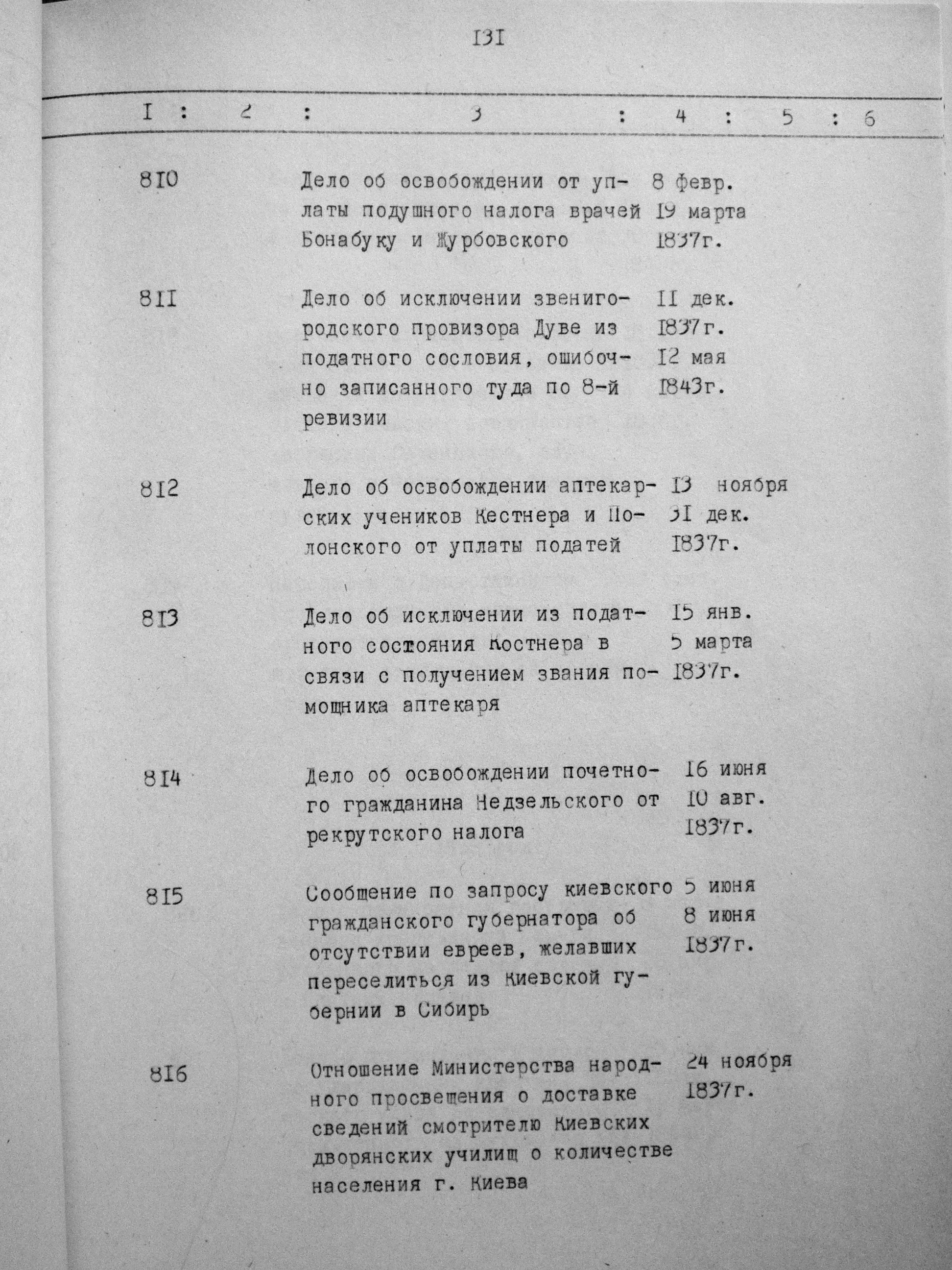 131

| 1 | 2 | 3 | 4 | 5 | 6 |
|---|---|---|---|---|---|
| 810 | | Дело об освобождении от уплаты подушного налога врачей Бонабуку и Журбовского | 8 февр. 19 марта 1837г. | | |
| 811 | | Дело об исключении звенигородского провизора Дуве из податного сословия, ошибочно записанного туда по 8-й ревизии | 11 дек. 1837г. 12 мая 1843г. | | |
| 812 | | Дело об освобождении аптекарских учеников Кестнера и Полонского от уплаты податей | 13 ноября 31 дек. 1837г. | | |
| 813 | | Дело об исключении из податного состояния Костнера в связи с получением звания помощника аптекаря | 15 янв. 5 марта 1837г. | | |
| 814 | | Дело об освобождении почетного гражданина Недзельского от рекрутского налога | 16 июня 10 авг. 1837г. | | |
| 815 | | Сообщение по запросу киевского гражданского губернатора об отсутствии евреев, желавших переселиться из Киевской губернии в Сибирь | 5 июня 8 июня 1837г. | | |
| 816 | | Отношение Министерства народного просвещения о доставке сведений смотрителю Киевских дворянских училищ о количестве населения г. Киева | 24 ноября 1837г. | | |